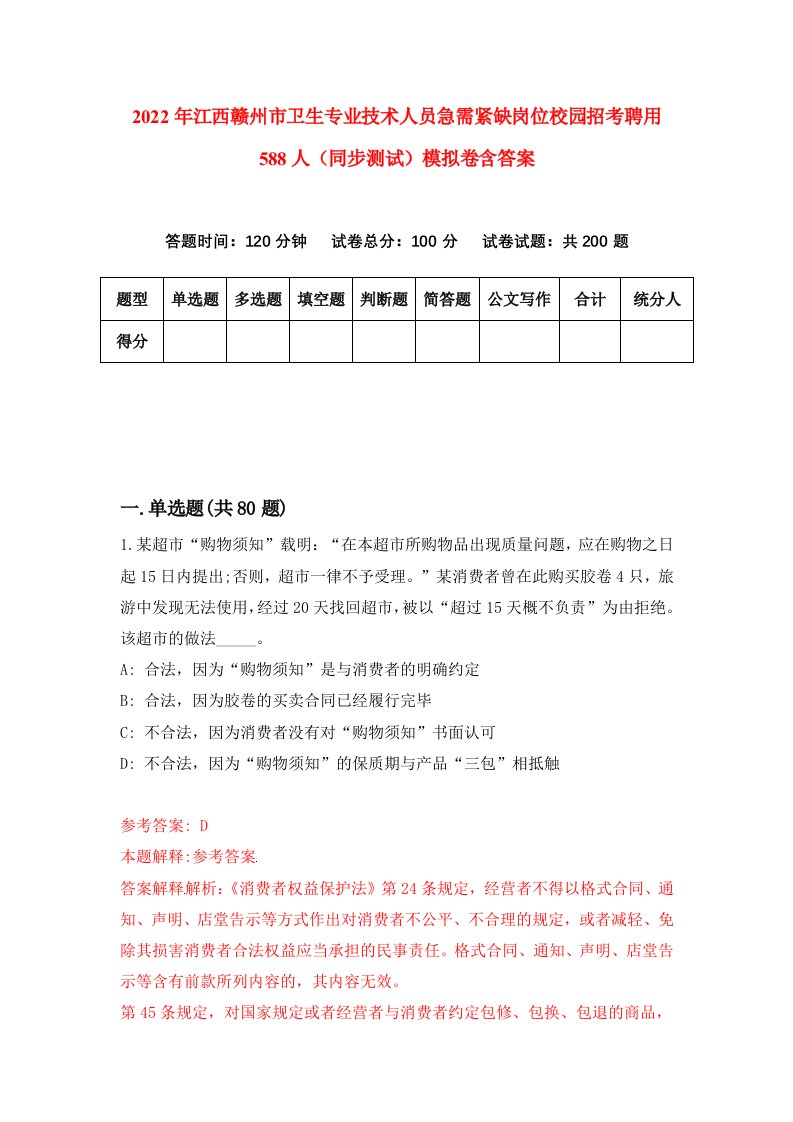 2022年江西赣州市卫生专业技术人员急需紧缺岗位校园招考聘用588人（同步测试）模拟卷含答案

答题时间：120分钟　试卷总分：100分　试卷试题：共200题

| 题型 | 单选题 | 多选题 | 填空题 | 判断题 | 简答题 | 公文写作 | 合计 | 统分人 |
|---|---|---|---|---|---|---|---|---|
| 得分 | | | | | | | | |

一.单选题(共80题)

1.某超市“购物须知”载明：“在本超市所购物品出现质量问题，应在购物之日起15日内提出;否则，超市一律不予受理。”某消费者曾在此购买胶卷4只，旅游中发现无法使用，经过20天找回超市，被以“超过15天概不负责”为由拒绝。该超市的做法_____。
A: 合法，因为“购物须知”是与消费者的明确约定
B: 合法，因为胶卷的买卖合同已经履行完毕
C: 不合法，因为消费者没有对“购物须知”书面认可
D: 不合法，因为“购物须知”的保质期与产品“三包”相抵触

参考答案: D
本题解释:参考答案.
答案解释解析:《消费者权益保护法》第24条规定，经营者不得以格式合同、通知、声明、店堂告示等方式作出对消费者不公平、不合理的规定，或者减轻、免除其损害消费者合法权益应当承担的民事责任。格式合同、通知、声明、店堂告示等含有前款所列内容的，其内容无效。
第45条规定，对国家规定或者经营者与消费者约定包修、包换、包退的商品，